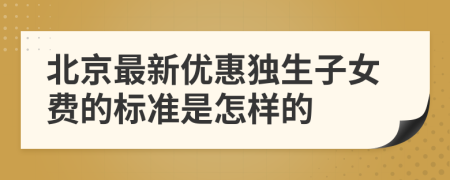 北京最新优惠独生子女费的标准是怎样的